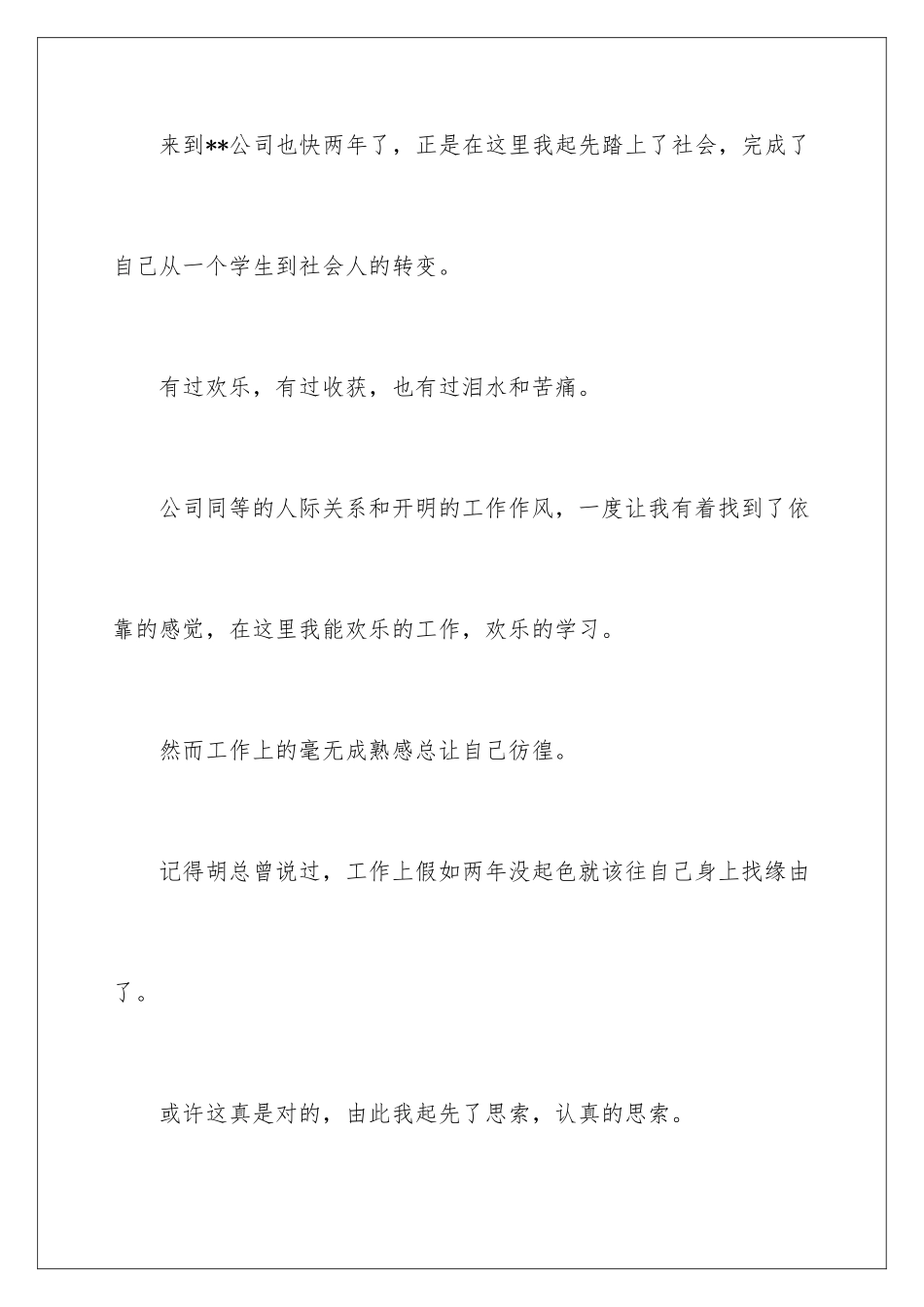 来到**公司也快两年了，正是在这里我起先踏上了社会，完成了自己从一个学生到社会人的转变。

有过欢乐，有过收获，也有过泪水和苦痛。

公司同等的人际关系和开明的工作作风，一度让我有着找到了依靠的感觉，在这里我能欢乐的工作，欢乐的学习。

然而工作上的毫无成熟感总让自己彷徨。

记得胡总曾说过，工作上假如两年没起色就该往自己身上找缘由了。

或许这真是对的，由此我起先了思索，认真的思索。